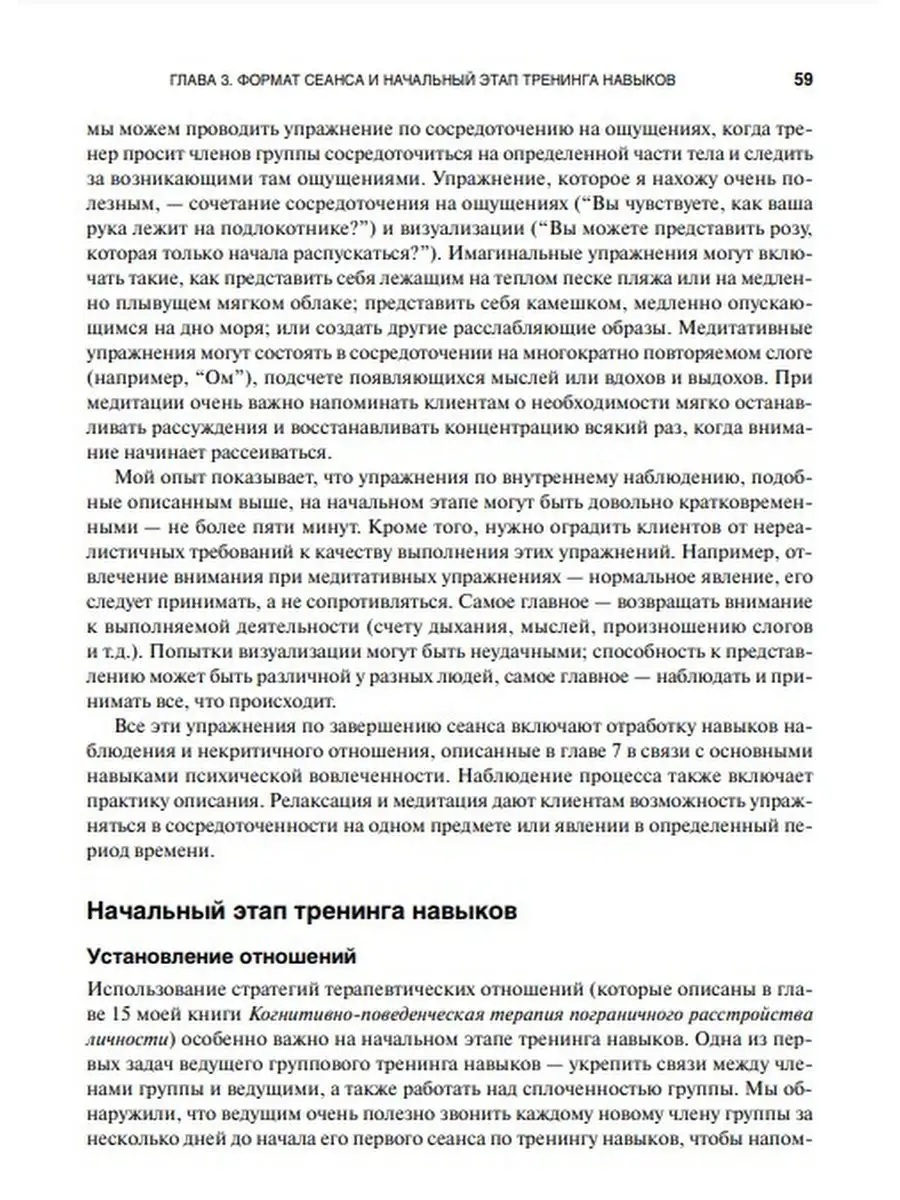 ГЛАВА 3. ФОРМАТ СЕАНСА И НАЧАЛЬНЫЙ ЭТАП ТРЕНИНГА НАВЫКОВ 59

мы можем проводить упражнение по сосредоточению на ощущениях, когда тренер просит членов группы сосредоточиться на определенной части тела и следить за возникающими там ощущениями. Упражнение, которое я нахожу очень полезным, — сочетание сосредоточения на ощущениях ("Вы чувствуете, как ваша рука лежит на подлокотнике?") и визуализации ("Вы можете представить розу, которая только начала распускаться?"). Имагинальные упражнения могут включать такие, как представить себя лежащим на теплом песке пляжа или на медленно плывущем мягком облаке; представить себя камешком, медленно опускающимся на дно моря; или создать другие расслабляющие образы. Медитативные упражнения могут состоять в сосредоточении на многократно повторяемом слоге (например, "Ом"), подсчете появляющихся мыслей или вдохов и выдохов. При медитации очень важно напоминать клиентам о необходимости мягко останавливать рассуждения и восстанавливать концентрацию всякий раз, когда внимание начинает рассеиваться.

Мой опыт показывает, что упражнения по внутреннему наблюдению, подобные описанным выше, на начальном этапе могут быть довольно кратковременными — не более пяти минут. Кроме того, нужно оградить клиентов от нереалистичных требований к качеству выполнения этих упражнений. Например, отвлечение внимания при медитативных упражнениях — нормальное явление, его следует принимать, а не сопротивляться. Самое главное — возвращать внимание к выполняемой деятельности (счету дыхания, мыслей, произношению слогов и т.д.). Попытки визуализации могут быть неудачными; способность к представлению может быть различной у разных людей, самое главное — наблюдать и принимать все, что происходит.

Все эти упражнения по завершению сеанса включают отработку навыков наблюдения и некритичного отношения, описанные в главе 7 в связи с основными навыками психической вовлеченности. Наблюдение процесса также включает практику описания. Релаксация и медитация дают клиентам возможность упражняться в сосредоточенности на одном предмете или явлении в определенный период времени.

Начальный этап тренинга навыков

Установление отношений

Использование стратегий терапевтических отношений (которые описаны в главе 15 моей книги Когнитивно-поведенческая терапия пограничного расстройства личности) особенно важно на начальном этапе тренинга навыков. Одна из первых задач ведущего группового тренинга навыков — укрепить связи между членами группы и ведущими, а также работать над сплоченностью группы. Мы обнаружили, что ведущим очень полезно звонить каждому новому члену группы за несколько дней до начала его первого сеанса по тренингу навыков, чтобы напом-